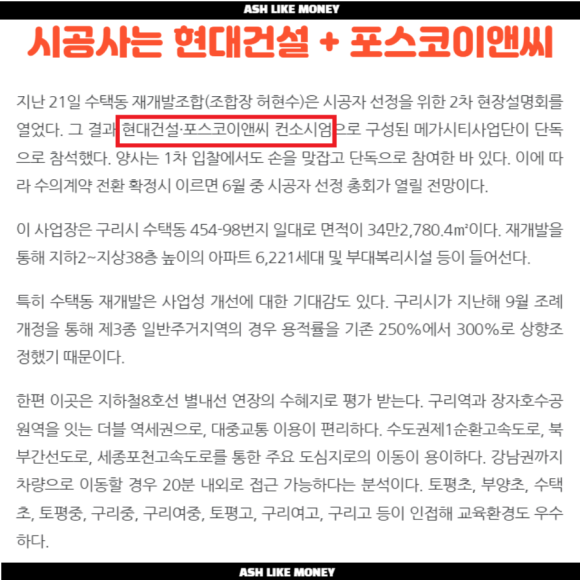 ASH LIKE MONEY

시공사는 현대건설 + 포스코이앤씨

지난 21일 수택동 재개발조합(조합장 허현수)은 시공자 선정을 위한 2차 현장설명회를 열었다. 그 결과 현대건설·포스코이앤씨 컨소시엄으로 구성된 메가시티사업단이 단독으로 참석했다. 양사는 1차 입찰에서도 손을 맞잡고 단독으로 참여한 바 있다. 이에 따라 수의계약 전환 확정시 이르면 6월 중 시공자 선정 총회가 열릴 전망이다.

이 사업장은 구리시 수택동 454-98번지 일대로 면적이 34만2,780.4㎡이다. 재개발을 통해 지하2~지상38층 높이의 아파트 6,221세대 및 부대복리시설 등이 들어선다.

특히 수택동 재개발은 사업성 개선에 대한 기대감도 있다. 구리시가 지난해 9월 조례 개정을 통해 제3종 일반주거지역의 경우 용적률을 기존 250%에서 300%로 상향조정했기 때문이다.

한편 이곳은 지하철8호선 별내선 연장의 수혜지로 평가 받는다. 구리역과 장자호수공원역을 잇는 더블 역세권으로, 대중교통 이용이 편리하다. 수도권제1순환고속도로, 북부간선도로, 세종포천고속도로를 통한 주요 도심지로의 이동이 용이하다. 강남권까지 차량으로 이동할 경우 20분 내외로 접근 가능하다는 분석이다. 토평초, 부양초, 수택초, 토평중, 구리중, 구리여중, 토평고, 구리여고, 구리고 등이 인접해 교육환경도 우수하다.

ASH LIKE MONEY